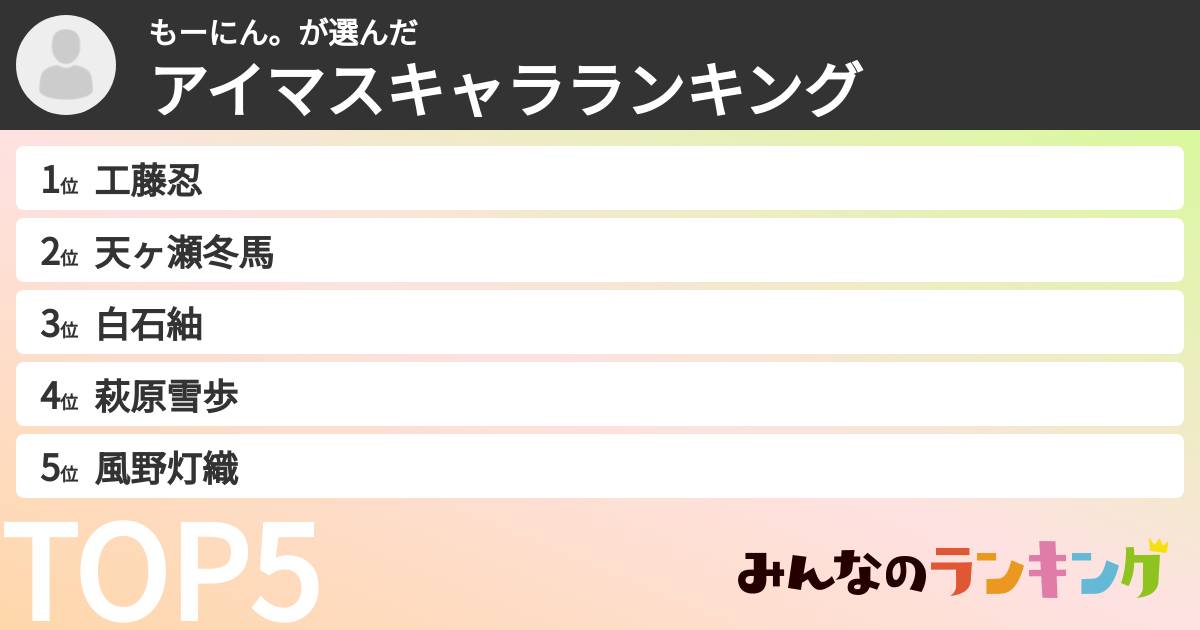 もーにん。が選んだ
アイマスキャラランキング

1位 工藤忍
2位 天ヶ瀬冬馬
3位 白石紬
4位 萩原雪歩
5位 風野灯織

TOP5

みんなのランキング